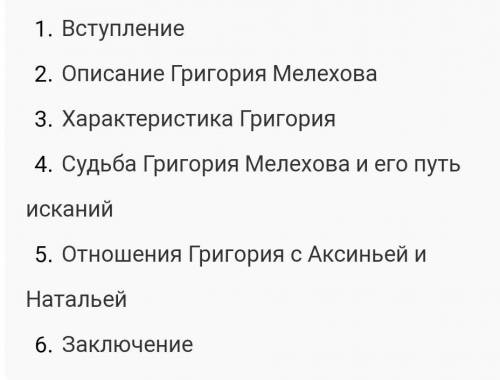 1. Вступление
2. Описание Григория Мелехова
3. Характеристика Григория
4. Судьба Григория Мелехова и его путь исканий
5. Отношения Григория с Аксиньей и Натальей
6. Заключение